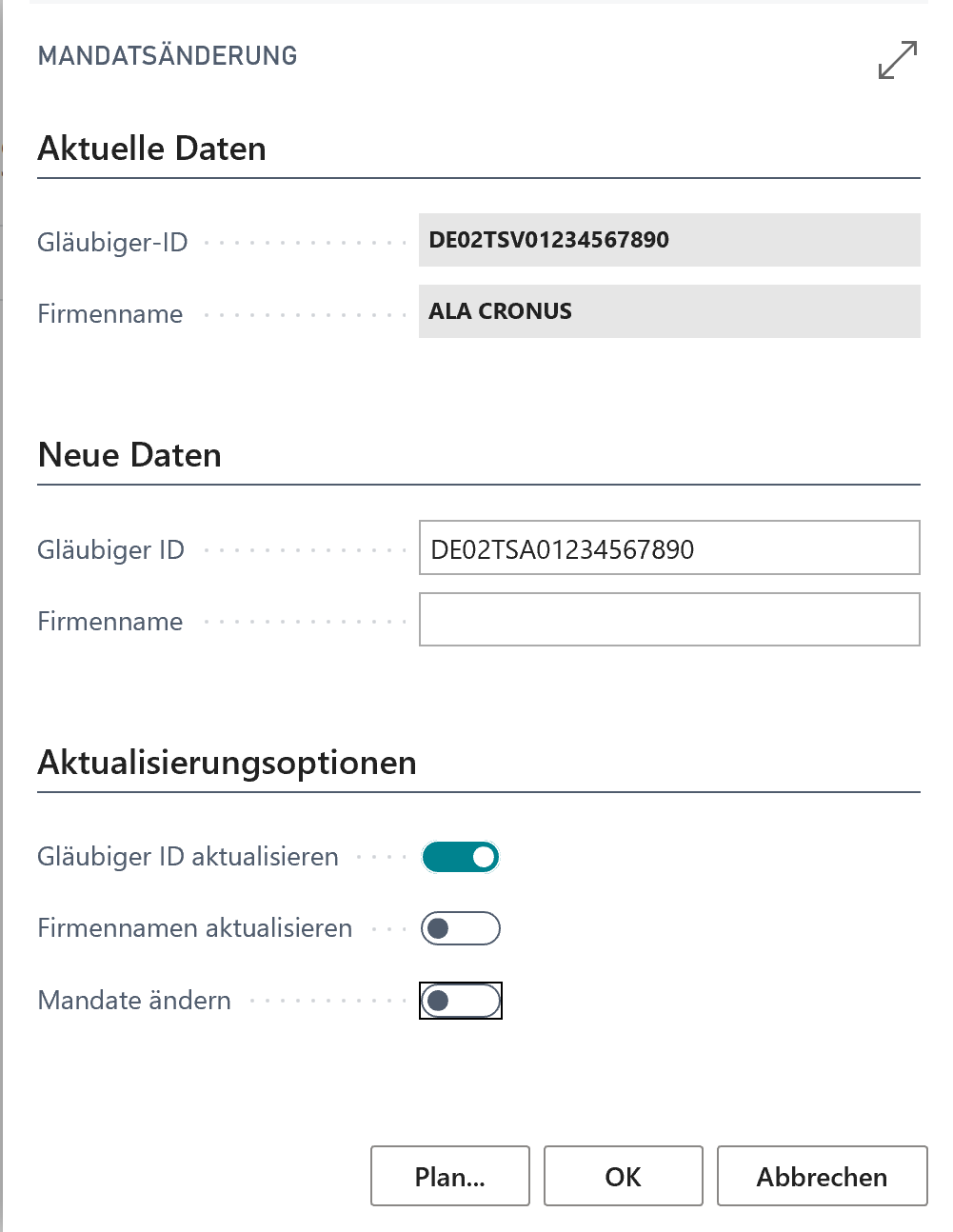 MANDATSÄNDERUNG

Aktuelle Daten

Gläubiger-ID DE02TSV01234567890

Firmenname ALA CRONUS

Neue Daten

Gläubiger ID DE02TSA01234567890

Firmenname

Aktualisierungsoptionen

Gläubiger ID aktualisieren

Firmennamen aktualisieren

Mandate ändern

Plan...

OK

Abbrechen